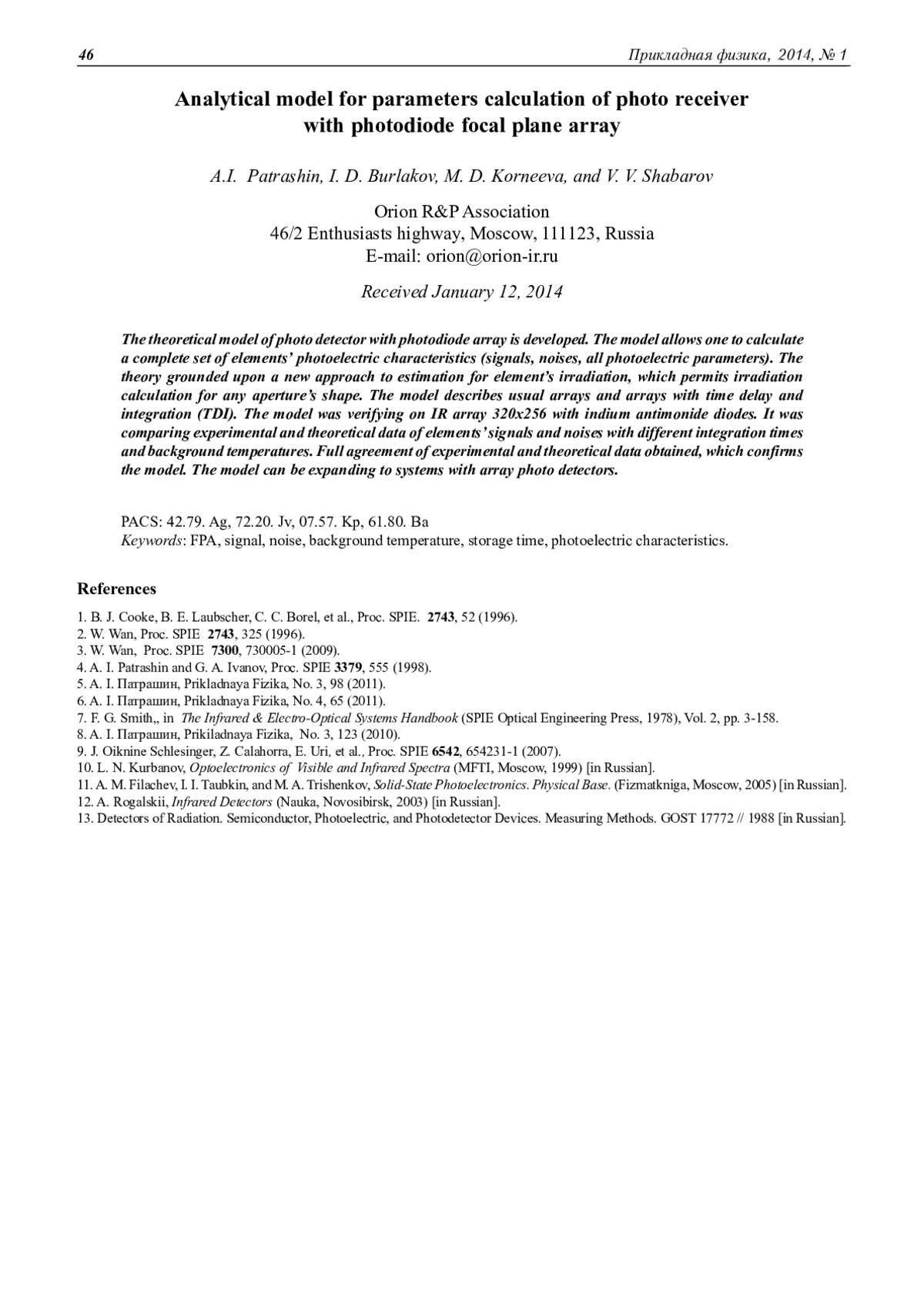 46 Прикладная физика, 2014, № 1

Analytical model for parameters calculation of photo receiver with photodiode focal plane array

A.I. Patrashin, I. D. Burlakov, M. D. Korneeva, and V. V. Shabarov

Orion R&P Association
46/2 Enthusiasts highway, Moscow, 111123, Russia
E-mail: orion@orion-ir.ru

Received January 12, 2014

The theoretical model of photo detector with photodiode array is developed. The model allows one to calculate a complete set of elements' photoelectric characteristics (signals, noises, all photoelectric parameters). The theory grounded upon a new approach to estimation for element's irradiation, which permits irradiation calculation for any aperture's shape. The model describes usual arrays and arrays with time delay and integration (TDI). The model was verifying on IR array 320x256 with indium antimonide diodes. It was comparing experimental and theoretical data of elements' signals and noises with different integration times and background temperatures. Full agreement of experimental and theoretical data obtained, which confirms the model. The model can be expanding to systems with array photo detectors.

PACS: 42.79. Ag, 72.20. Jv, 07.57. Kp, 61.80. Ba
Keywords: FPA, signal, noise, background temperature, storage time, photoelectric characteristics.

References

1. B. J. Cooke, B. E. Laubscher, C. C. Borel, et al., Proc. SPIE. 2743, 52 (1996).
2. W. Wan, Proc. SPIE 2743, 325 (1996).
3. W. Wan, Proc. SPIE 7300, 730005-1 (2009).
4. A. I. Patrashin and G. A. Ivanov, Proc. SPIE 3379, 555 (1998).
5. A. I. Патрашин, Prikladnaya Fizika, No. 3, 98 (2011).
6. A. I. Патрашин, Prikladnaya Fizika, No. 4, 65 (2011).
7. F. G. Smith,, in The Infrared & Electro-Optical Systems Handbook (SPIE Optical Engineering Press, 1978), Vol. 2, pp. 3-158.
8. A. I. Патрашин, Prikiladnaya Fizika, No. 3, 123 (2010).
9. J. Oiknine Schlesinger, Z. Calahorra, E. Uri, et al., Proc. SPIE 6542, 654231-1 (2007).
10. L. N. Kurbanov, Optoelectronics of Visible and Infrared Spectra (MFTI, Moscow, 1999) [in Russian].
11. A. M. Filachev, I. I. Taubkin, and M. A. Trishenkov, Solid-State Photoelectronics. Physical Base. (Fizmatkniga, Moscow, 2005) [in Russian].
12. A. Rogalskii, Infrared Detectors (Nauka, Novosibirsk, 2003) [in Russian].
13. Detectors of Radiation. Semiconductor, Photoelectric, and Photodetector Devices. Measuring Methods. GOST 17772 // 1988 [in Russian].